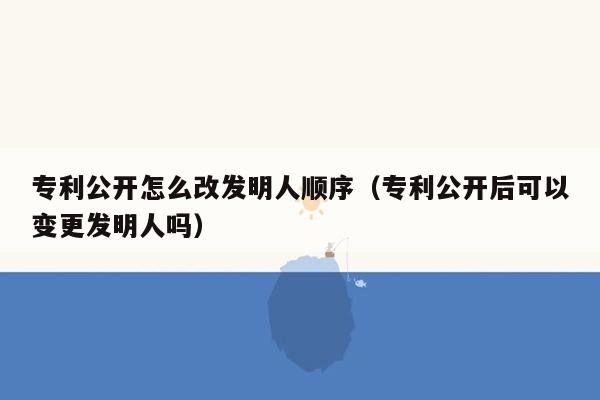 专利公开怎么改发明人顺序（专利公开后可以变更发明人吗）